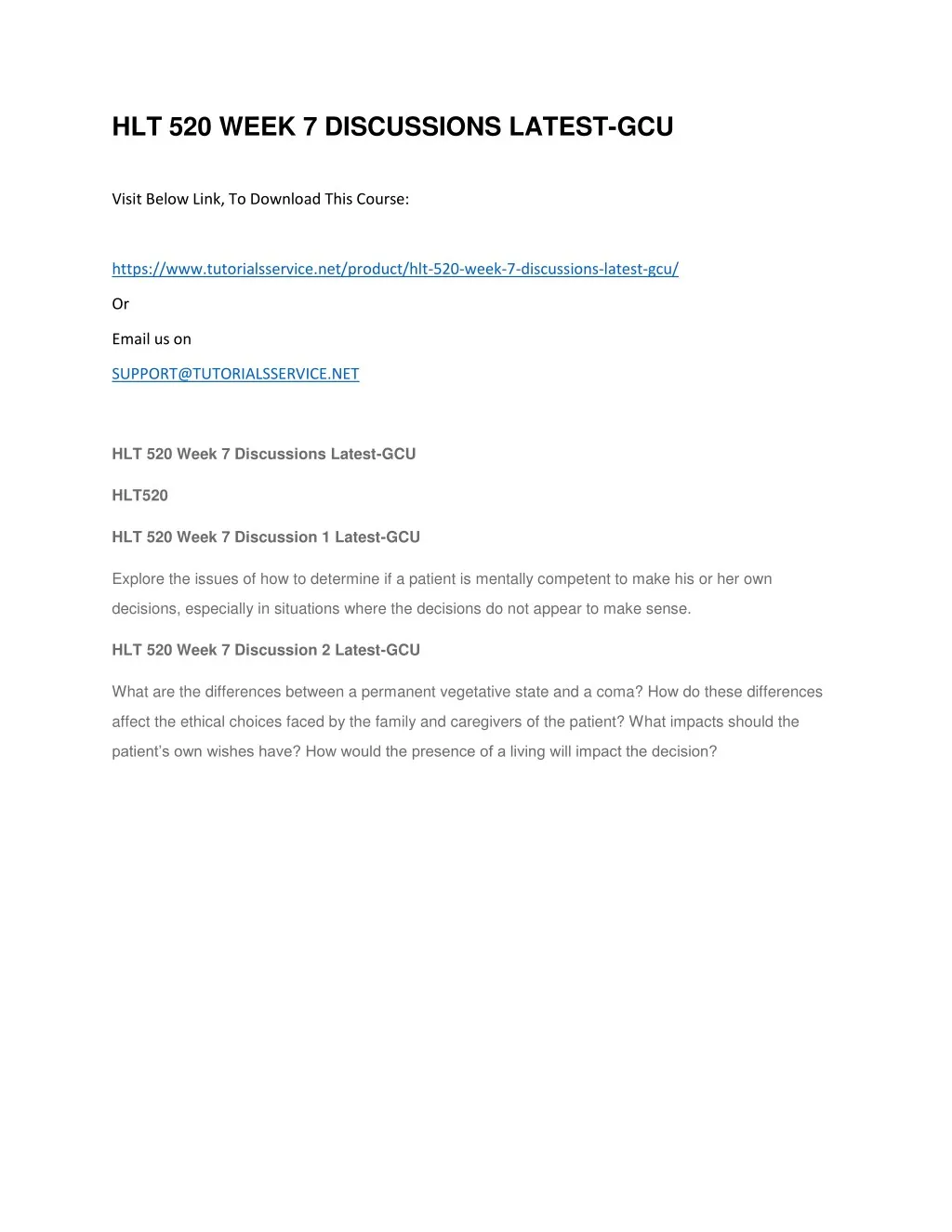 HLT 520 WEEK 7 DISCUSSIONS LATEST-GCU

Visit Below Link, To Download This Course:

https://www.tutorialsservice.net/product/hlt-520-week-7-discussions-latest-gcu/

Or

Email us on

SUPPORT@TUTORIALSSERVICE.NET

HLT 520 Week 7 Discussions Latest-GCU

HLT520

HLT 520 Week 7 Discussion 1 Latest-GCU

Explore the issues of how to determine if a patient is mentally competent to make his or her own decisions, especially in situations where the decisions do not appear to make sense.

HLT 520 Week 7 Discussion 2 Latest-GCU

What are the differences between a permanent vegetative state and a coma? How do these differences affect the ethical choices faced by the family and caregivers of the patient? What impacts should the patient's own wishes have? How would the presence of a living will impact the decision?